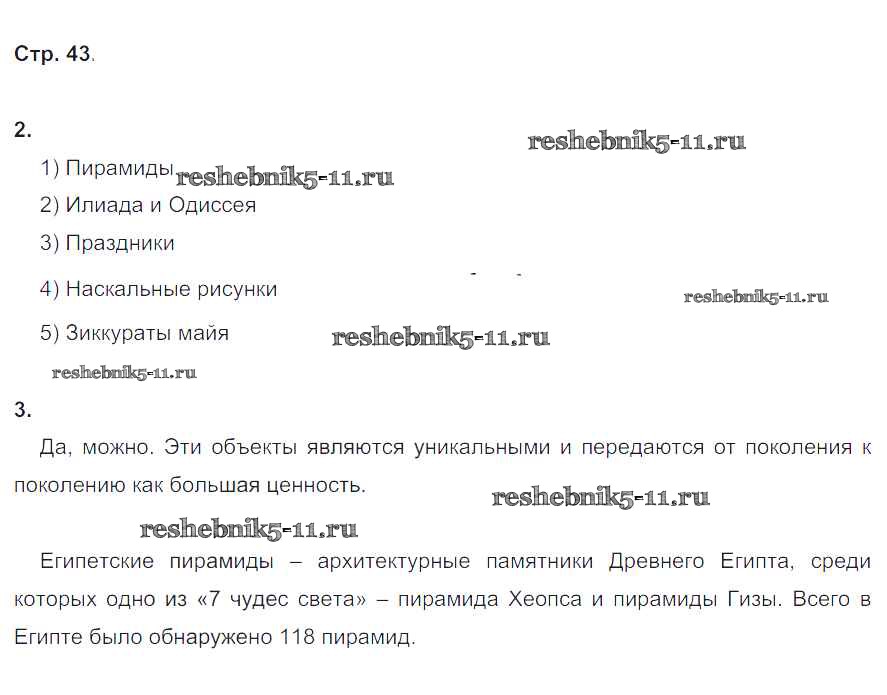 Стр. 43.

2.

reshebnik5-11.ru

1) Пирамиды reshebnik5-11.ru

2) Илиада и Одиссея

3) Праздники

4) Наскальные рисунки

reshebnik5-11.ru

5) Зиккураты майя

reshebnik5-11.ru

reshebnik5-11.ru

3.

Да, можно. Эти объекты являются уникальными и передаются от поколения к поколению как большая ценность.

reshebnik5-11.ru

reshebnik5-11.ru

Египетские пирамиды – архитектурные памятники Древнего Египта, среди которых одно из «7 чудес света» – пирамида Хеопса и пирамиды Гизы. Всего в Египте было обнаружено 118 пирамид.